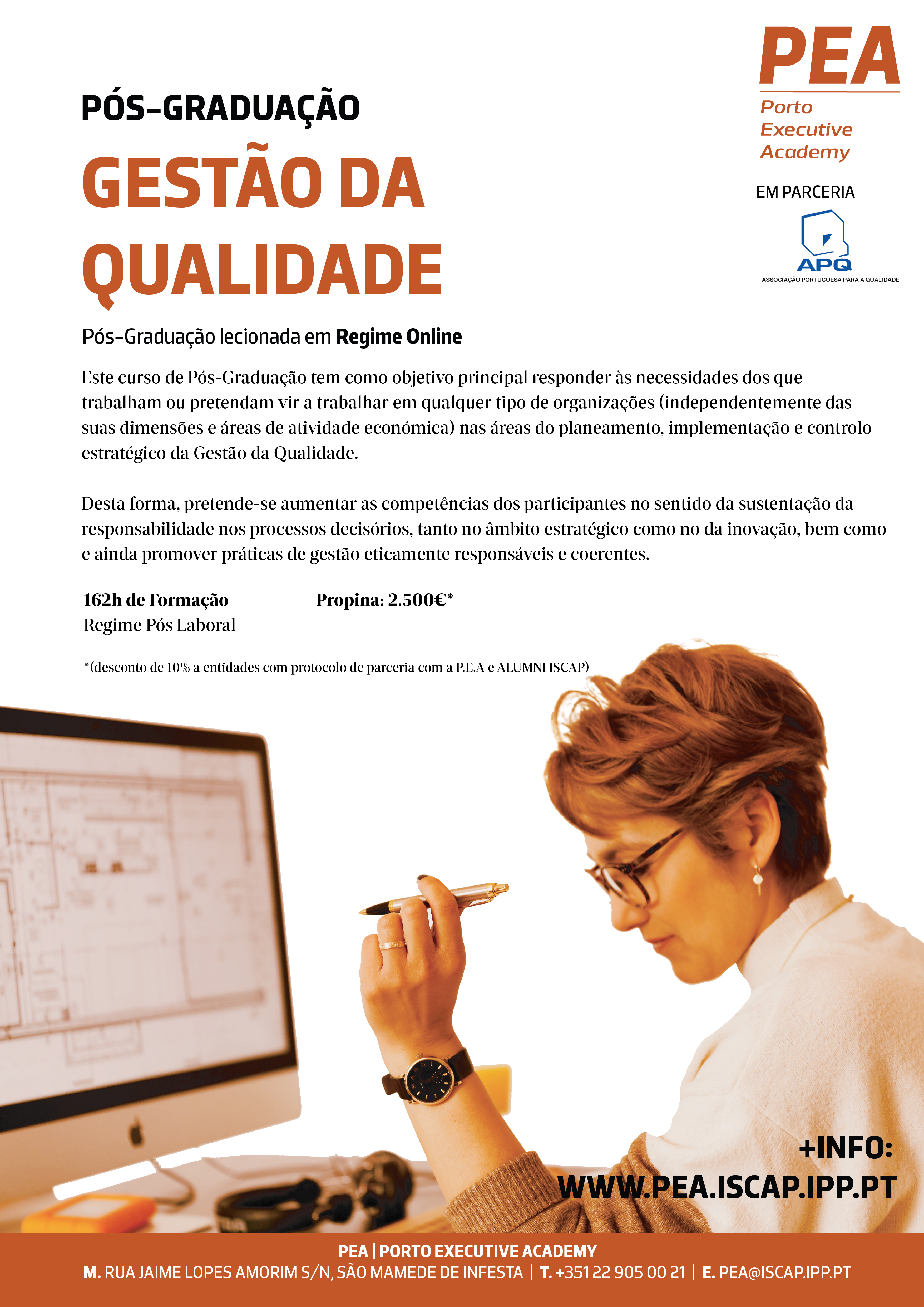 PEA
Porto Executive Academy

EM PARCERIA

APQ
ASSOCIAÇÃO PORTUGUESA PARA A QUALIDADE

PÓS-GRADUAÇÃO
GESTÃO DA QUALIDADE

Pós-Graduação lecionada em Regime Online

Este curso de Pós-Graduação tem como objetivo principal responder às necessidades dos que trabalham ou pretendam vir a trabalhar em qualquer tipo de organizações (independentemente das suas dimensões e áreas de atividade económica) nas áreas do planeamento, implementação e controlo estratégico da Gestão da Qualidade.

Desta forma, pretende-se aumentar as competências dos participantes no sentido da sustentação da responsabilidade nos processos decisórios, tanto no âmbito estratégico como no da inovação, bem como e ainda promover práticas de gestão eticamente responsáveis e coerentes.

162h de Formação
Regime Pós Laboral

Propina: 2.500€*

*(desconto de 10% a entidades com protocolo de parceria com a P.E.A e ALUMNI ISCAP)

+INFO:
WWW.PEA.ISCAP.IPP.PT

PEA | PORTO EXECUTIVE ACADEMY
M. RUA JAIME LOPES AMORIM S/N, SÃO MAMEDE DE INFESTA | T. +351 22 905 00 21 | E. PEA@ISCAP.IPP.PT